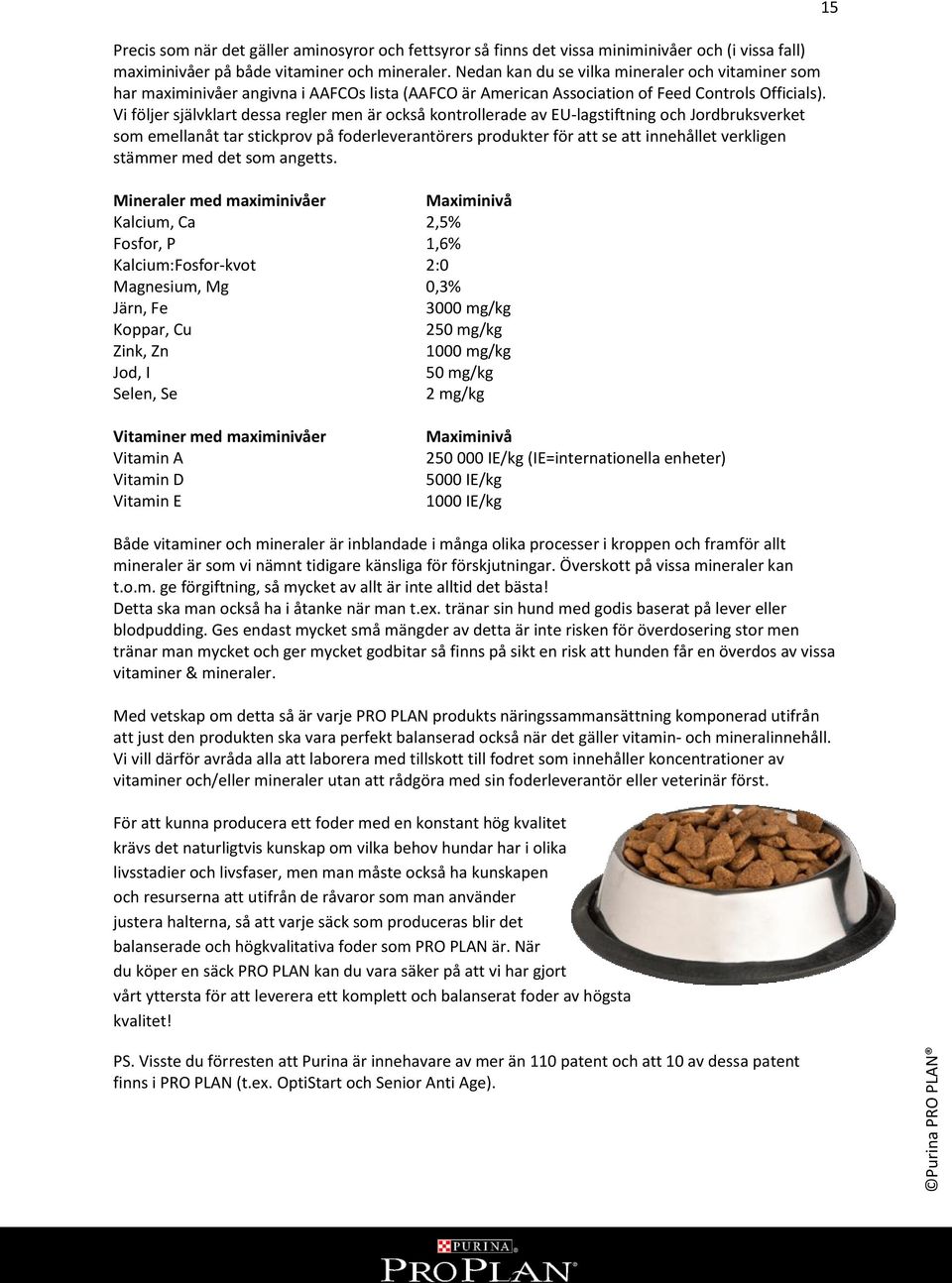 15

Precis som när det gäller aminosyror och fettsyror så finns det vissa miniminivåer och (i vissa fall) maximinivåer på både vitaminer och mineraler. Nedan kan du se vilka mineraler och vitaminer som har maximinivåer angivna i AAFCOs lista (AAFCO är American Association of Feed Controls Officials). Vi följer självklart dessa regler men är också kontrollerade av EU-lagstiftning och Jordbruksverket som emellanåt tar stickprov på foderleverantörers produkter för att se att innehållet verkligen stämmer med det som angetts.

| Mineraler med maximinivåer | Maximinivå |
|---|---|
| Kalcium, Ca | 2,5% |
| Fosfor, P | 1,6% |
| Kalcium:Fosfor-kvot | 2:0 |
| Magnesium, Mg | 0,3% |
| Järn, Fe | 3000 mg/kg |
| Koppar, Cu | 250 mg/kg |
| Zink, Zn | 1000 mg/kg |
| Jod, I | 50 mg/kg |
| Selen, Se | 2 mg/kg |

| Vitaminer med maximinivåer | Maximinivå |
|---|---|
| Vitamin A | 250 000 IE/kg (IE=internationella enheter) |
| Vitamin D | 5000 IE/kg |
| Vitamin E | 1000 IE/kg |

Både vitaminer och mineraler är inblandade i många olika processer i kroppen och framför allt mineraler är som vi nämnt tidigare känsliga för förskjutningar. Överskott på vissa mineraler kan t.o.m. ge förgiftning, så mycket av allt är inte alltid det bästa!
Detta ska man också ha i åtanke när man t.ex. tränar sin hund med godis baserat på lever eller blodpudding. Ges endast mycket små mängder av detta är inte risken för överdosering stor men tränar man mycket och ger mycket godbitar så finns på sikt en risk att hunden får en överdos av vissa vitaminer & mineraler.

Med vetskap om detta så är varje PRO PLAN produkts näringssammansättning komponerad utifrån att just den produkten ska vara perfekt balanserad också när det gäller vitamin- och mineralinnehåll. Vi vill därför avråda alla att laborera med tillskott till fodret som innehåller koncentrationer av vitaminer och/eller mineraler utan att rådgöra med sin foderleverantör eller veterinär först.

För att kunna producera ett foder med en konstant hög kvalitet krävs det naturligtvis kunskap om vilka behov hundar har i olika livsstadier och livsfaser, men man måste också ha kunskapen och resurserna att utifrån de råvaror som man använder justera halterna, så att varje säck som produceras blir det balanserade och högkvalitativa foder som PRO PLAN är. När du köper en säck PRO PLAN kan du vara säker på att vi har gjort vårt yttersta för att leverera ett komplett och balanserat foder av högsta kvalitet!

PS. Visste du förresten att Purina är innehavare av mer än 110 patent och att 10 av dessa patent finns i PRO PLAN (t.ex. OptiStart och Senior Anti Age).

©Purina PRO PLAN®

PURINA
PRO PLAN®